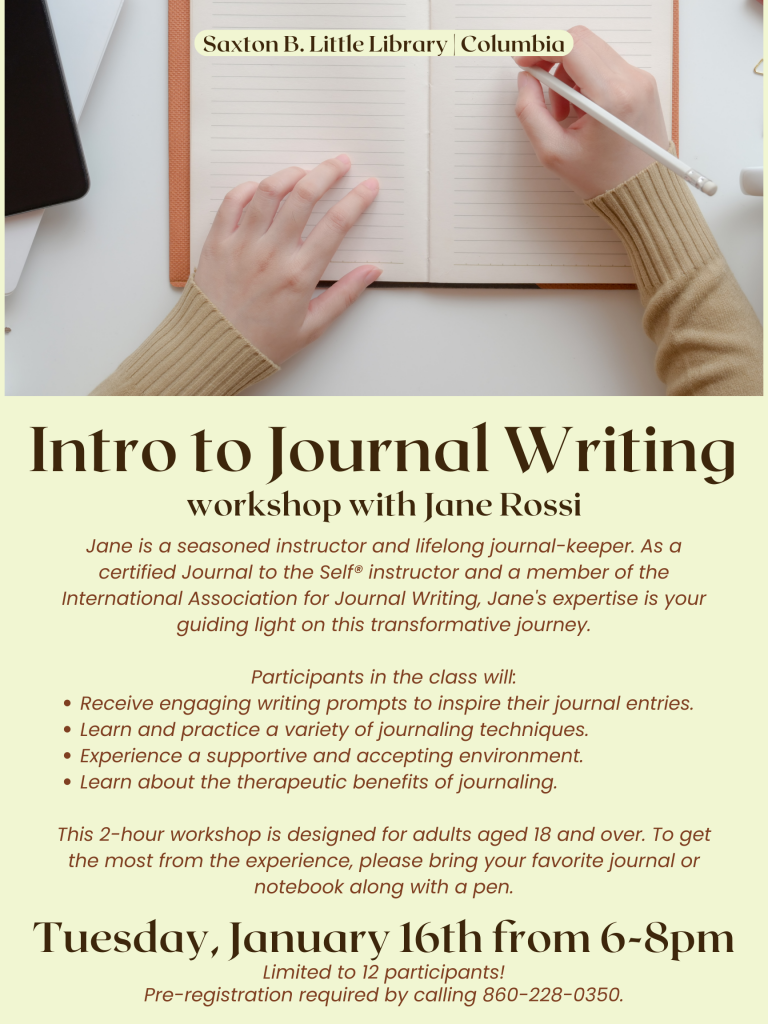 Saxton B. Little Library | Columbia

Intro to Journal Writing

workshop with Jane Rossi

Jane is a seasoned instructor and lifelong journal-keeper. As a certified Journal to the Self® instructor and a member of the International Association for Journal Writing, Jane's expertise is your guiding light on this transformative journey.

Participants in the class will:
• Receive engaging writing prompts to inspire their journal entries.
• Learn and practice a variety of journaling techniques.
• Experience a supportive and accepting environment.
• Learn about the therapeutic benefits of journaling.

This 2-hour workshop is designed for adults aged 18 and over. To get the most from the experience, please bring your favorite journal or notebook along with a pen.

Tuesday, January 16th from 6-8pm

Limited to 12 participants!
Pre-registration required by calling 860-228-0350.